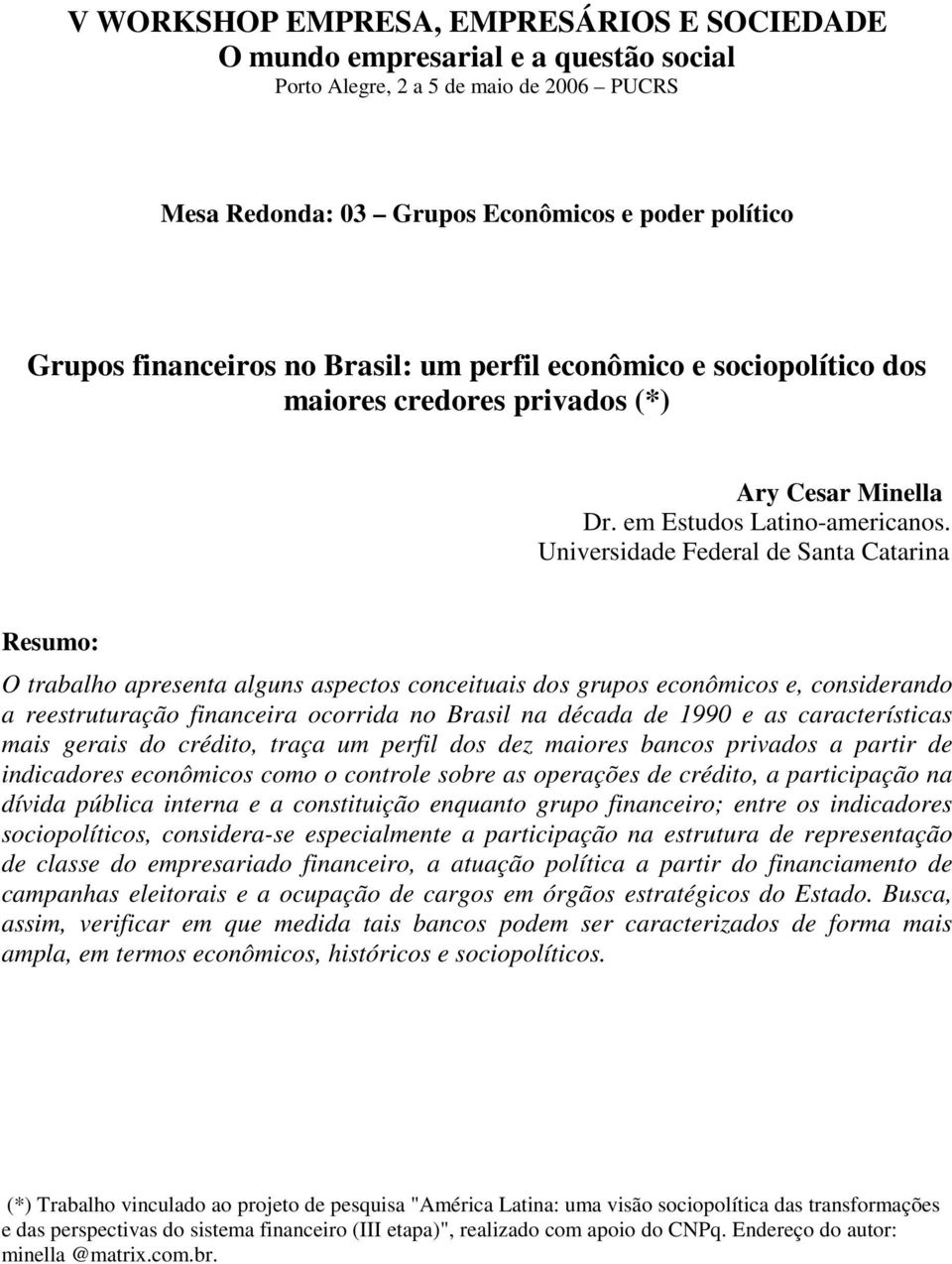 V WORKSHOP EMPRESA, EMPRESÁRIOS E SOCIEDADE
O mundo empresarial e a questão social
Porto Alegre, 2 a 5 de maio de 2006 – PUCRS

Mesa Redonda: 03 – Grupos Econômicos e poder político

Grupos financeiros no Brasil: um perfil econômico e sociopolítico dos maiores credores privados (*)

Ary Cesar Minella
Dr. em Estudos Latino-americanos. Universidade Federal de Santa Catarina

Resumo:

O trabalho apresenta alguns aspectos conceituais dos grupos econômicos e, considerando a reestruturação financeira ocorrida no Brasil na década de 1990 e as características mais gerais do crédito, traça um perfil dos dez maiores bancos privados a partir de indicadores econômicos como o controle sobre as operações de crédito, a participação na dívida pública interna e a constituição enquanto grupo financeiro; entre os indicadores sociopolíticos, considera-se especialmente a participação na estrutura de representação de classe do empresariado financeiro, a atuação política a partir do financiamento de campanhas eleitorais e a ocupação de cargos em órgãos estratégicos do Estado. Busca, assim, verificar em que medida tais bancos podem ser caracterizados de forma mais ampla, em termos econômicos, históricos e sociopolíticos.

(*) Trabalho vinculado ao projeto de pesquisa "América Latina: uma visão sociopolítica das transformações e das perspectivas do sistema financeiro (III etapa)", realizado com apoio do CNPq. Endereço do autor: minella @matrix.com.br.